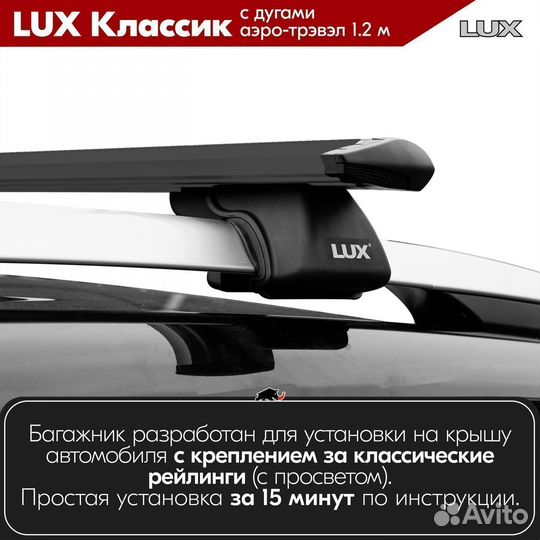 LUX Классик с дугами аэро-трэвэл 1.2 м

LUX

LUX

Багажник разработан для установки на крышу автомобиля с креплением за классические рейлинги (с просветом).
Простая установка за 15 минут по инструкции.

Avito